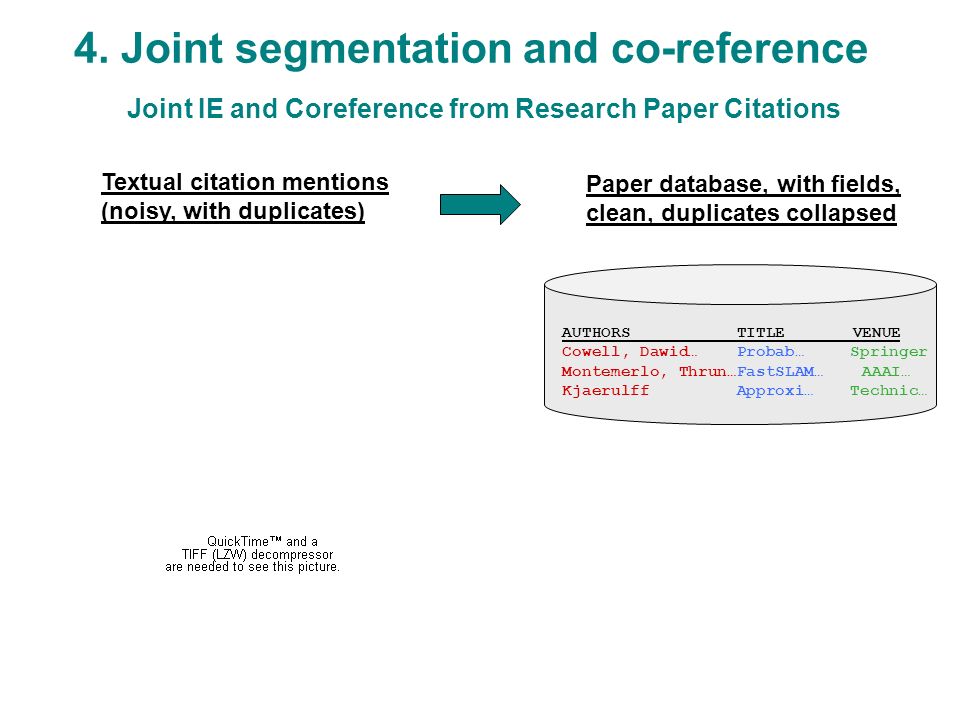 4. Joint segmentation and co-reference

Joint IE and Coreference from Research Paper Citations

Textual citation mentions (noisy, with duplicates)

Paper database, with fields, clean, duplicates collapsed

| AUTHORS | TITLE | VENUE |
|---|---|---|
| Cowell, Dawid… | Probab… | Springer |
| Montemerlo, Thrun… | FastSLAM… | AAAI… |
| Kjaerulff | Approxi… | Technic… |

QuickTime™ and a TIFF (LZW) decompressor are needed to see this picture.